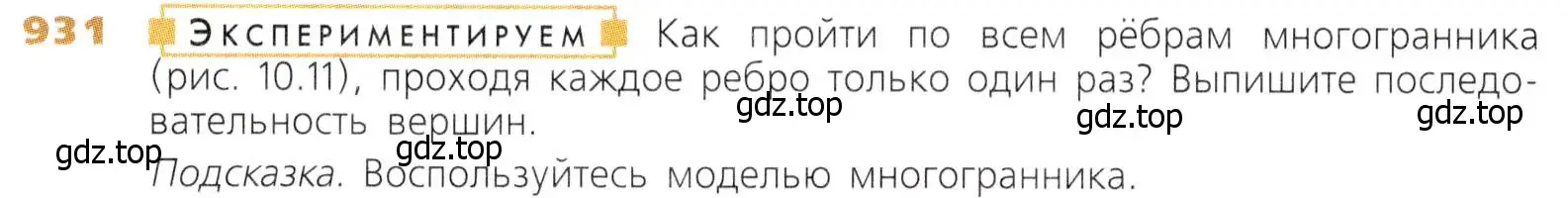 931 ЭКСПЕРИМЕНТИРУЕМ Как пройти по всем рёбрам многогранника (рис. 10.11), проходя каждое ребро только один раз? Выпишите последовательность вершин.

gdz.top gdz.top gdz.top gdz.top gdz.top

Подсказка. Воспользуйтесь моделью многогранника.